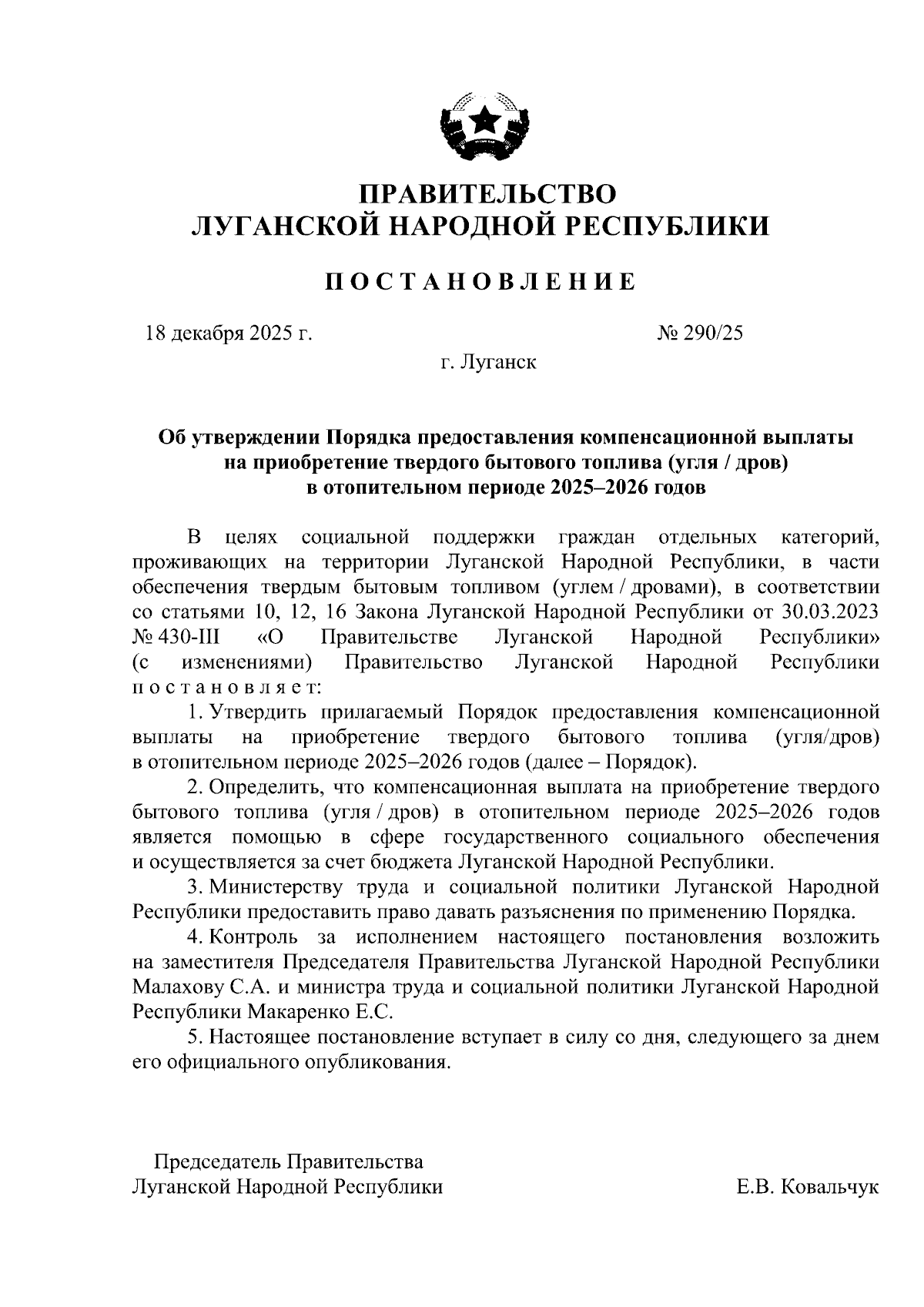 ПРАВИТЕЛЬСТВО
ЛУГАНСКОЙ НАРОДНОЙ РЕСПУБЛИКИ

ПОСТАНОВЛЕНИЕ

18 декабря 2025 г.

№ 290/25

г. Луганск

Об утверждении Порядка предоставления компенсационной выплаты на приобретение твердого бытового топлива (угля / дров) в отопительном периоде 2025–2026 годов

В целях социальной поддержки граждан отдельных категорий, проживающих на территории Луганской Народной Республики, в части обеспечения твердым бытовым топливом (углем / дровами), в соответствии со статьями 10, 12, 16 Закона Луганской Народной Республики от 30.03.2023 № 430-III «О Правительстве Луганской Народной Республики» (с изменениями) Правительство Луганской Народной Республики постановляет:

1. Утвердить прилагаемый Порядок предоставления компенсационной выплаты на приобретение твердого бытового топлива (угля/дров) в отопительном периоде 2025–2026 годов (далее – Порядок).

2. Определить, что компенсационная выплата на приобретение твердого бытового топлива (угля / дров) в отопительном периоде 2025–2026 годов является помощью в сфере государственного социального обеспечения и осуществляется за счет бюджета Луганской Народной Республики.

3. Министерству труда и социальной политики Луганской Народной Республики предоставить право давать разъяснения по применению Порядка.

4. Контроль за исполнением настоящего постановления возложить на заместителя Председателя Правительства Луганской Народной Республики Малахову С.А. и министра труда и социальной политики Луганской Народной Республики Макаренко Е.С.

5. Настоящее постановление вступает в силу со дня, следующего за днем его официального опубликования.

Председатель Правительства
Луганской Народной Республики

Е.В. Ковальчук